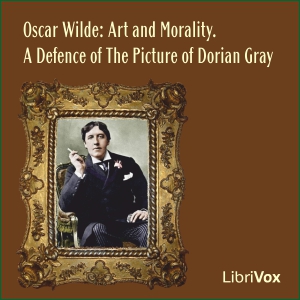 Oscar Wilde: Art and Morality.
A Defence of The Picture of Dorian Gray

LibriVox